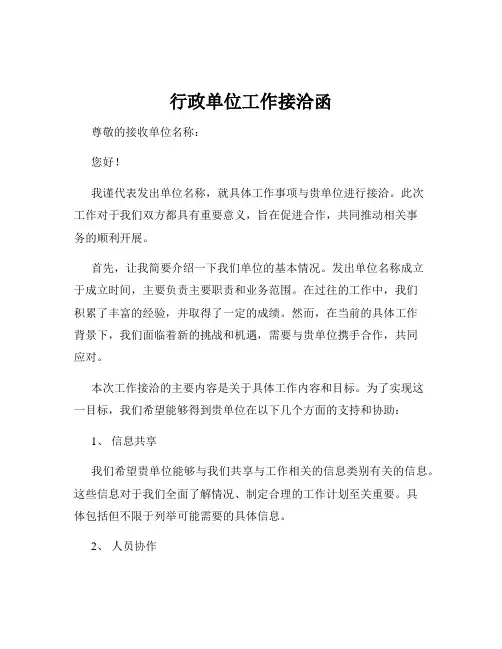 行政单位工作接洽函

尊敬的接收单位名称：

您好！

我谨代表发出单位名称，就具体工作事项与贵单位进行接洽。此次工作对于我们双方都具有重要意义，旨在促进合作，共同推动相关事务的顺利开展。

首先，让我简要介绍一下我们单位的基本情况。发出单位名称成立于成立时间，主要负责主要职责和业务范围。在过往的工作中，我们积累了丰富的经验，并取得了一定的成绩。然而，在当前的具体工作背景下，我们面临着新的挑战和机遇，需要与贵单位携手合作，共同应对。

本次工作接洽的主要内容是关于具体工作内容和目标。为了实现这一目标，我们希望能够得到贵单位在以下几个方面的支持和协助：

1、 信息共享

我们希望贵单位能够与我们共享与工作相关的信息类别有关的信息。这些信息对于我们全面了解情况、制定合理的工作计划至关重要。具体包括但不限于列举可能需要的具体信息。

2、 人员协作